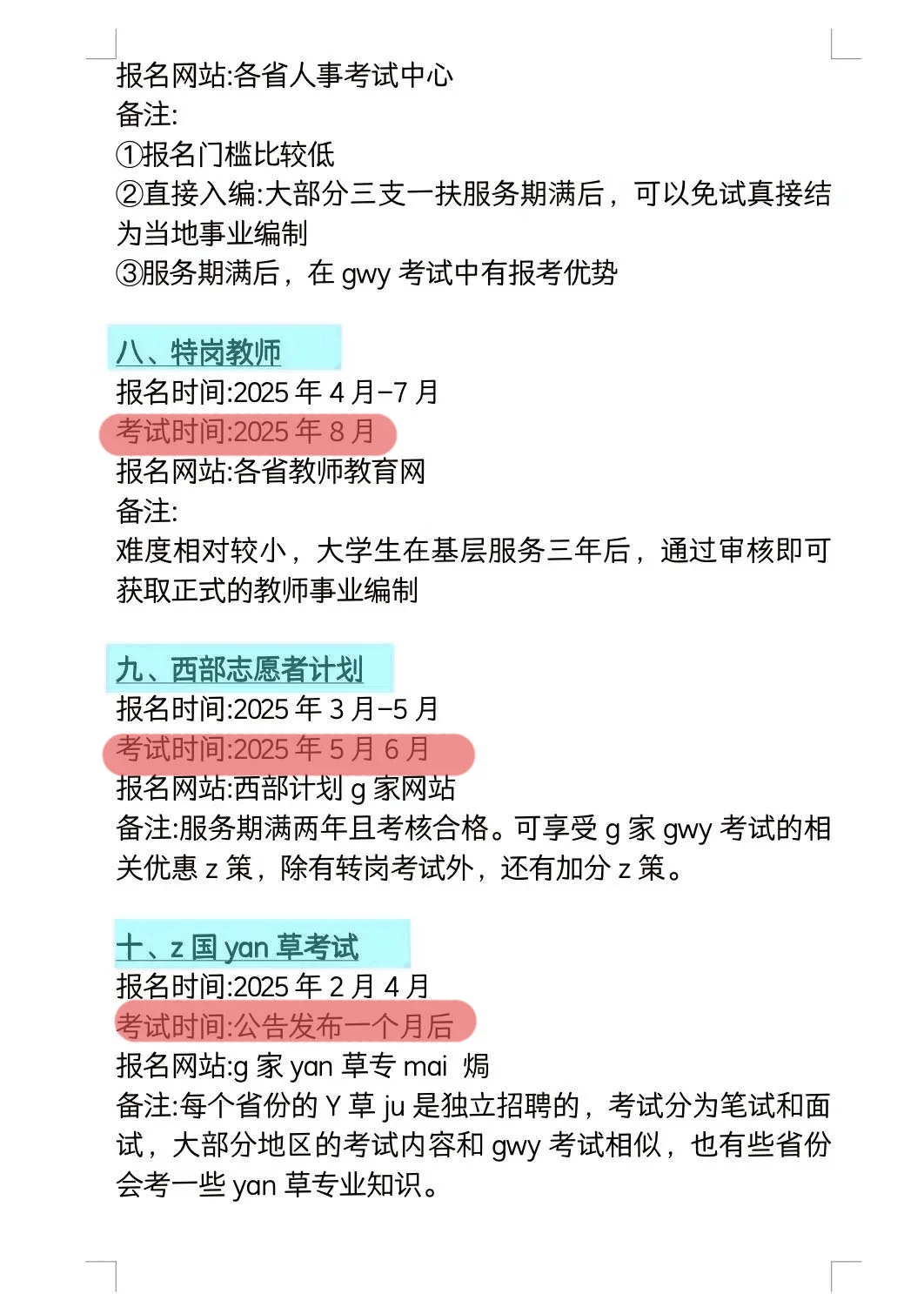 报名网站:各省人事考试中心
备注:
①报名门槛比较低
②直接入编:大部分三支一扶服务期满后，可以免试真接结为当地事业编制
③服务期满后，在 gwy 考试中有报考优势

八、特岗教师
报名时间:2025 年 4 月-7 月
考试时间:2025 年 8 月
报名网站:各省教师教育网
备注:
难度相对较小，大学生在基层服务三年后，通过审核即可获取正式的教师事业编制

九、西部志愿者计划
报名时间:2025 年 3 月-5 月
考试时间:2025 年 5 月 6 月
报名网站:西部计划 g 家网站
备注:服务期满两年且考核合格。可享受 g 家 gwy 考试的相关优惠 z 策，除有转岗考试外，还有加分 z 策。

十、z 国 yan 草考试
报名时间:2025 年 2 月 4 月
考试时间:公告发布一个月后
报名网站:g 家 yan 草专 mai 焗
备注:每个省份的 Y 草 ju 是独立招聘的，考试分为笔试和面试，大部分地区的考试内容和 gwy 考试相似，也有些省份会考一些 yan 草专业知识。